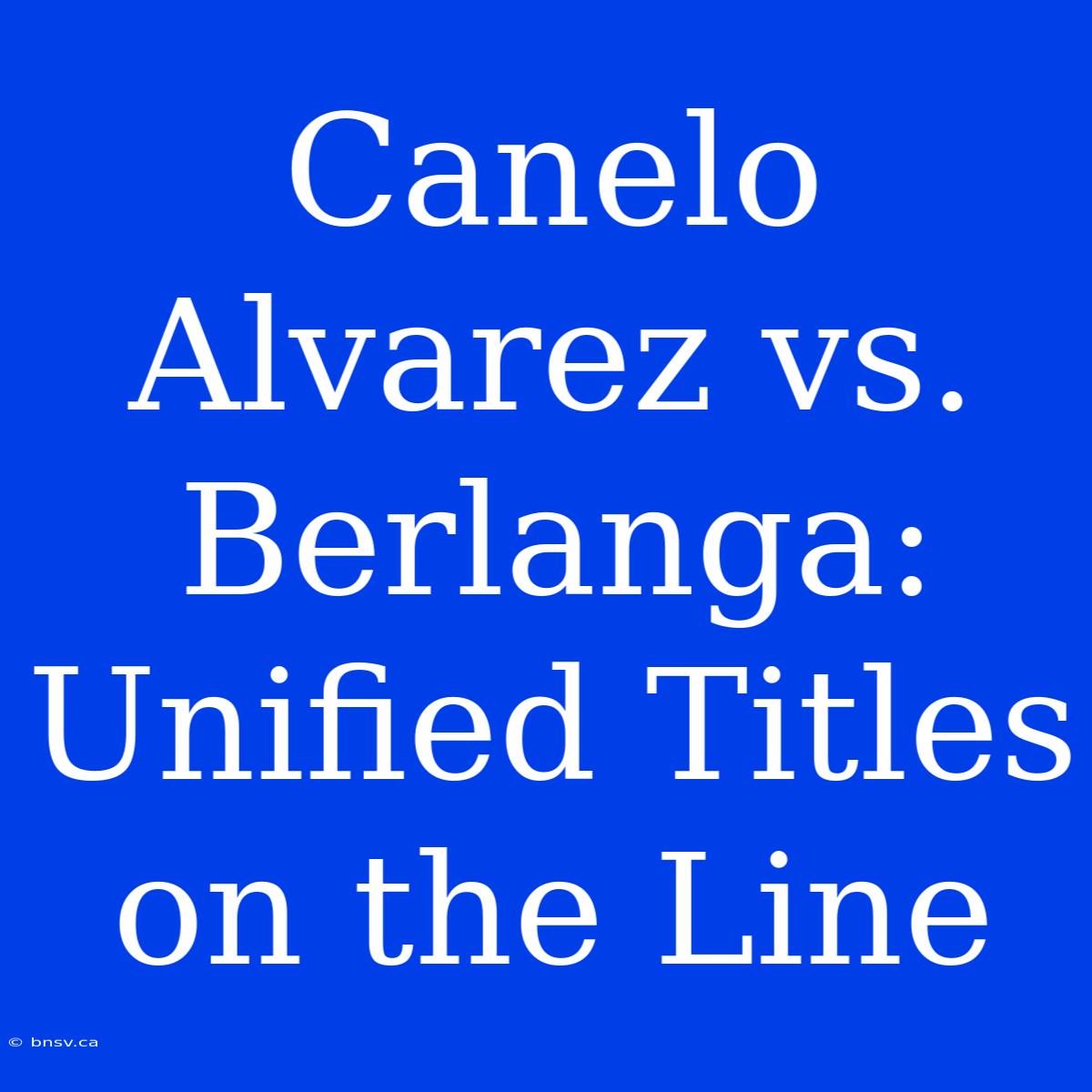 Canelo Alvarez vs. Berlanga: Unified Titles on the Line

© bnsv.ca